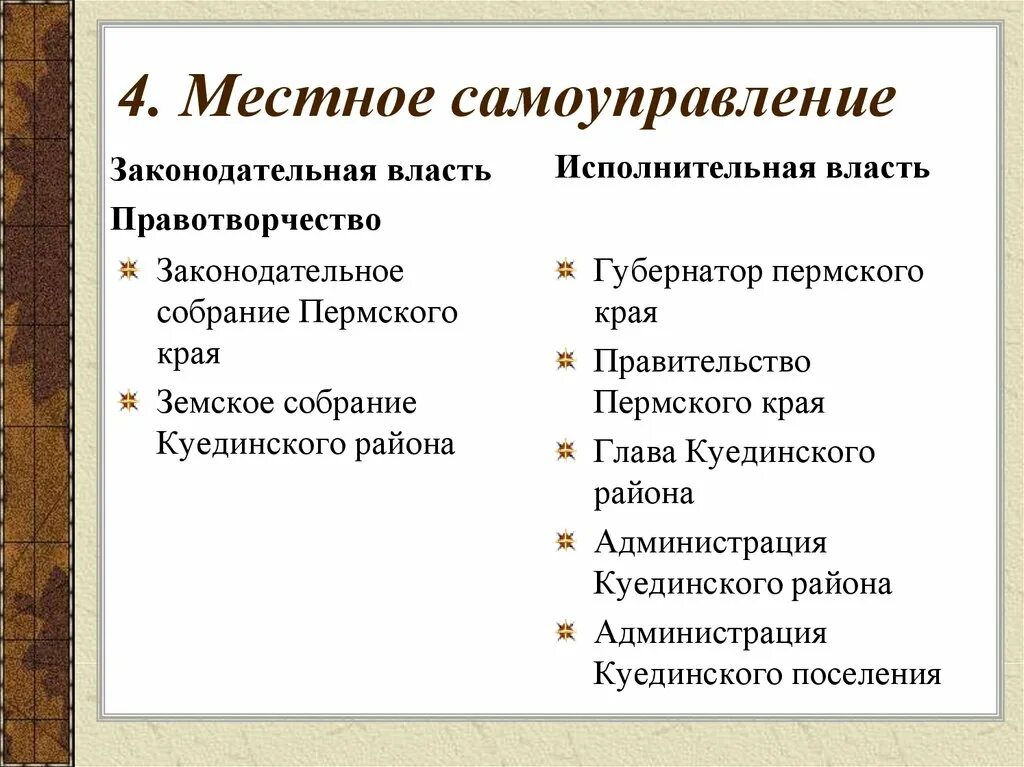 4. Местное самоуправление

Законодательная власть
Правотворчество

Законодательное собрание Пермского края

Земское собрание Куединского района

Исполнительная власть

Губернатор пермского края

Правительство Пермского края

Глава Куединского района

Администрация Куединского района

Администрация Куединского поселения